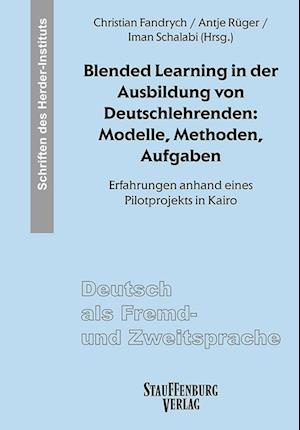 Schriften des Herder-Instituts

Christian Fandrych / Antje Rüger / Iman Schalabi (Hrsg.)

Blended Learning in der Ausbildung von Deutschlehrenden: Modelle, Methoden, Aufgaben

Erfahrungen anhand eines Pilotprojekts in Kairo

Deutsch als Fremd- und Zweitsprache

STAUFFENBURG VERLAG